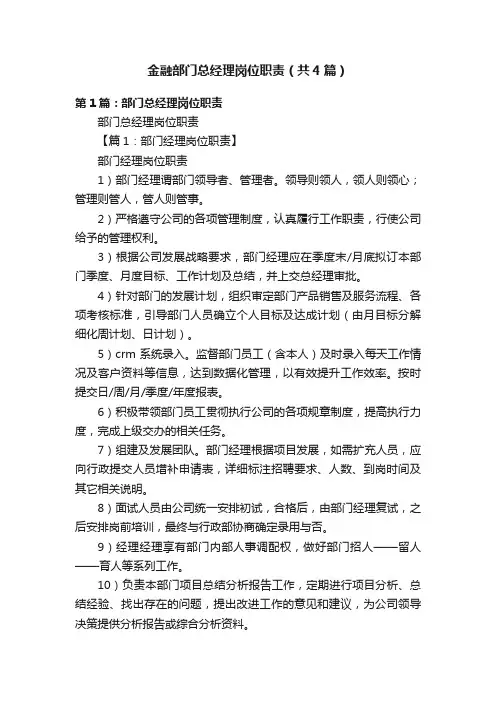 金融部门总经理岗位职责（共4篇）

第1篇：部门总经理岗位职责

部门总经理岗位职责

【篇1：部门经理岗位职责】

部门经理岗位职责

1）部门经理谓部门领导者、管理者。领导则领人，领人则领心；管理则管人，管人则管事。

2）严格遵守公司的各项管理制度，认真履行工作职责，行使公司给予的管理权利。

3）根据公司发展战略要求，部门经理应在季度末/月底拟订本部门季度、月度目标、工作计划及总结，并上交总经理审批。

4）针对部门的发展计划，组织审定部门产品销售及服务流程、各项考核标准，引导部门人员确立个人目标及达成计划（由月目标分解细化周计划、日计划）。

5）crm 系统录入。监督部门员工（含本人）及时录入每天工作情况及客户资料等信息，达到数据化管理，以有效提升工作效率。按时提交日/周/月/季度/年度报表。

6）积极带领部门员工贯彻执行公司的各项规章制度，提高执行力度，完成上级交办的相关任务。

7）组建及发展团队。部门经理根据项目发展，如需扩充人员，应向行政提交人员增补申请表，详细标注招聘要求、人数、到岗时间及其它相关说明。

8）面试人员由公司统一安排初试，合格后，由部门经理复试，之后安排岗前培训，最终与行政部协商确定录用与否。

9）经理经理享有部门内部人事调配权，做好部门招人——留人——育人等系列工作。

10）负责本部门项目总结分析报告工作，定期进行项目分析、总结经验、找出存在的问题，提出改进工作的意见和建议，为公司领导决策提供分析报告或综合分析资料。